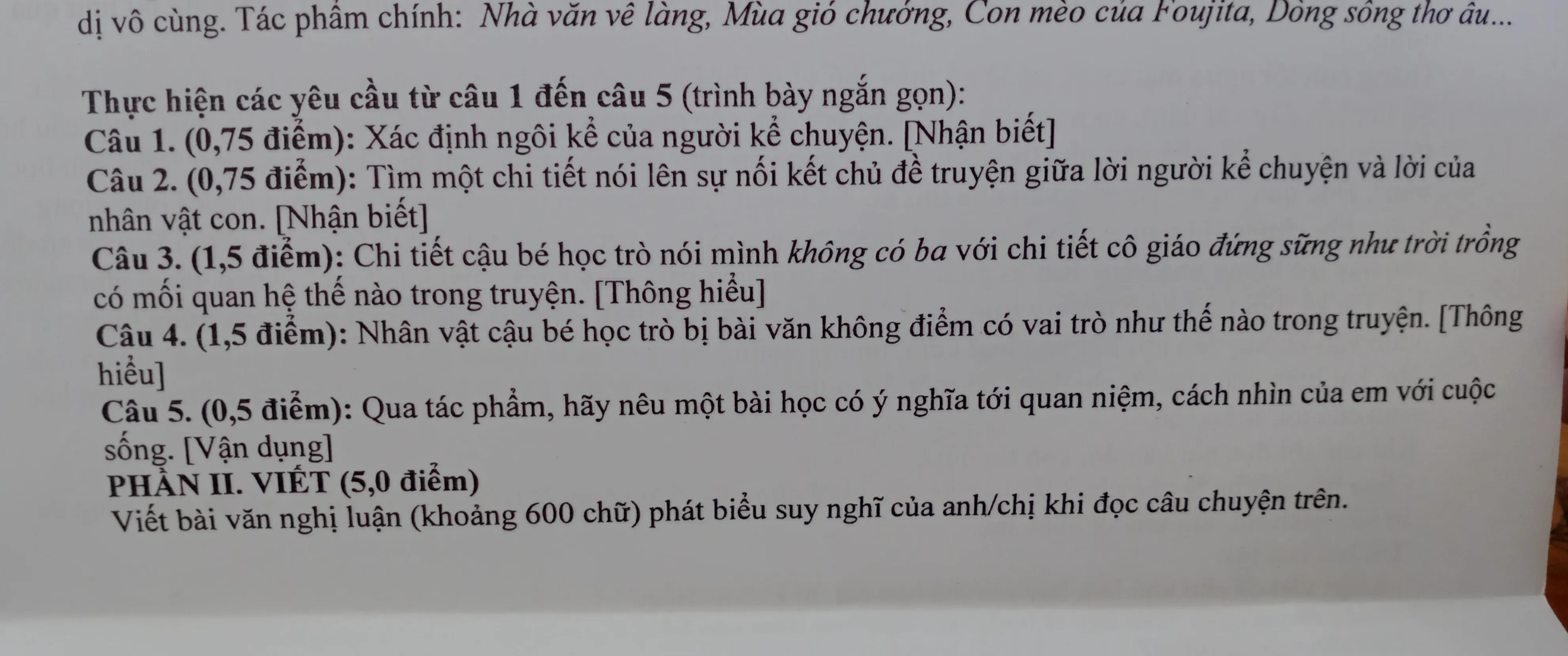 dị vô cùng. Tác phẩm chính: Nhà văn về làng, Mùa gió chướng, Con mèo của Foujita, Dòng sông thơ ấu...

Thực hiện các yêu cầu từ câu 1 đến câu 5 (trình bày ngắn gọn):

Câu 1. (0,75 điểm): Xác định ngôi kể của người kể chuyện. [Nhận biết]

Câu 2. (0,75 điểm): Tìm một chi tiết nói lên sự nối kết chủ đề truyện giữa lời người kể chuyện và lời của nhân vật con. [Nhận biết]

Câu 3. (1,5 điểm): Chi tiết cậu bé học trò nói mình không có ba với chi tiết cô giáo đứng sững như trời trồng có mối quan hệ thế nào trong truyện. [Thông hiểu]

Câu 4. (1,5 điểm): Nhân vật cậu bé học trò bị bài văn không điểm có vai trò như thế nào trong truyện. [Thông hiểu]

Câu 5. (0,5 điểm): Qua tác phẩm, hãy nêu một bài học có ý nghĩa tới quan niệm, cách nhìn của em với cuộc sống. [Vận dụng]

PHẦN II. VIẾT (5,0 điểm)

Viết bài văn nghị luận (khoảng 600 chữ) phát biểu suy nghĩ của anh/chị khi đọc câu chuyện trên.